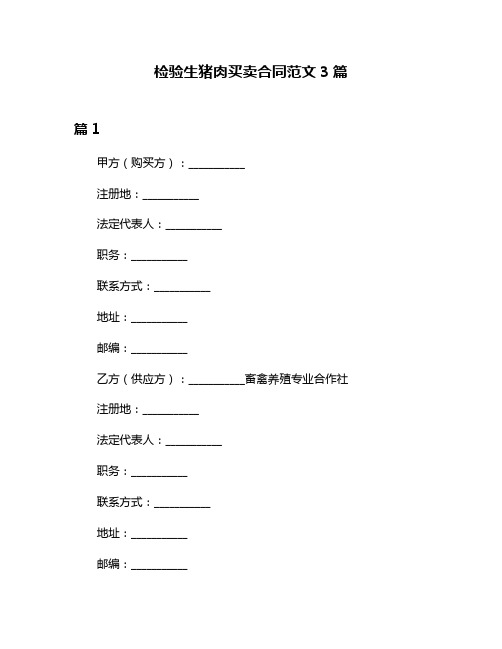 检验生猪肉买卖合同范文 3 篇

篇 1

甲方（购买方）：__________

注册地：__________

法定代表人：__________

职务：__________

联系方式：__________

地址：__________

邮编：__________

乙方（供应方）：__________畜禽养殖专业合作社

注册地：__________

法定代表人：__________

职务：__________

联系方式：__________

地址：__________

邮编：__________